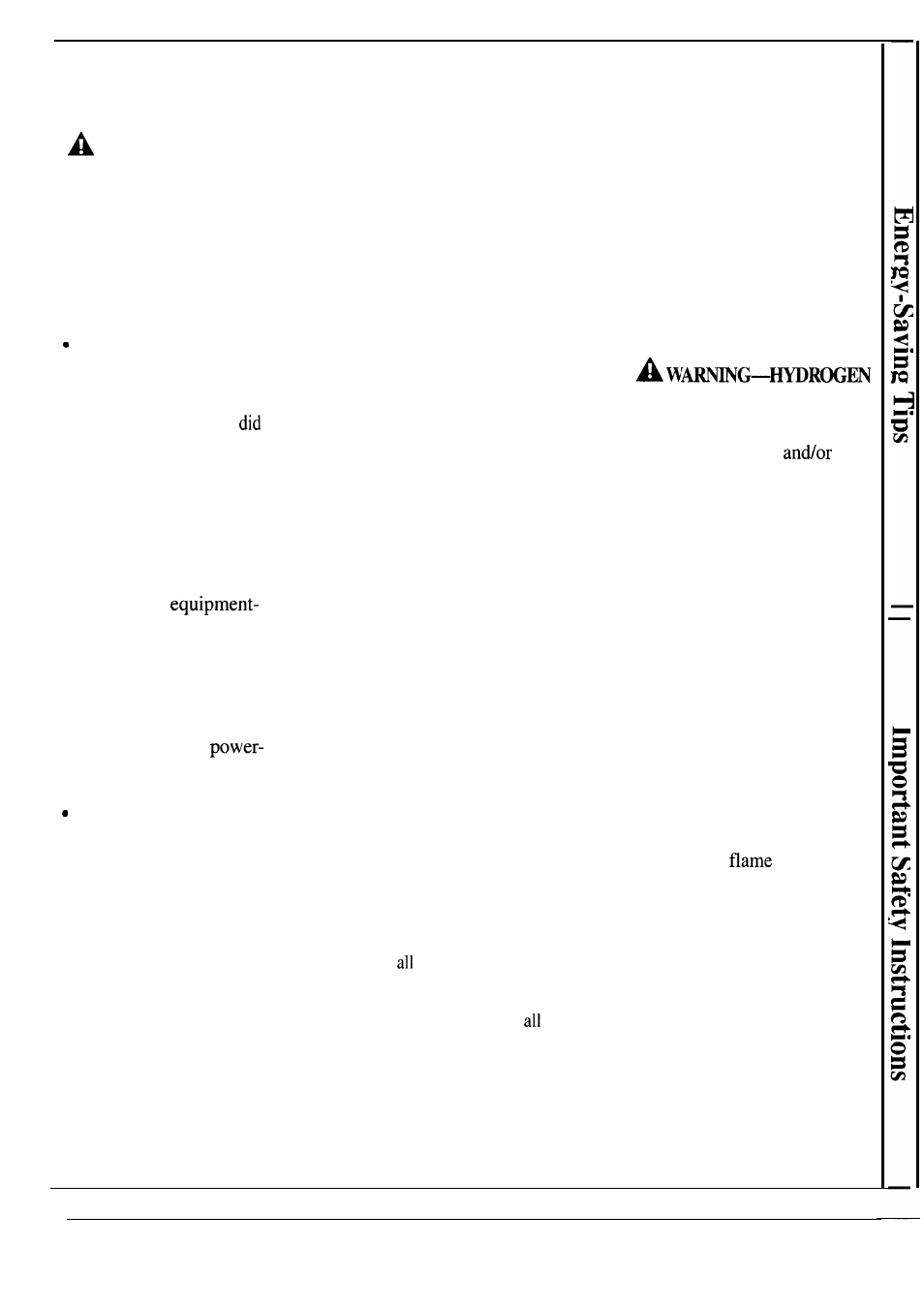 WARNING—HYDROGEN

did

and/or

equipment-

power-

flame

all

all

Energy-Saving Tips

Important Safety Instructions